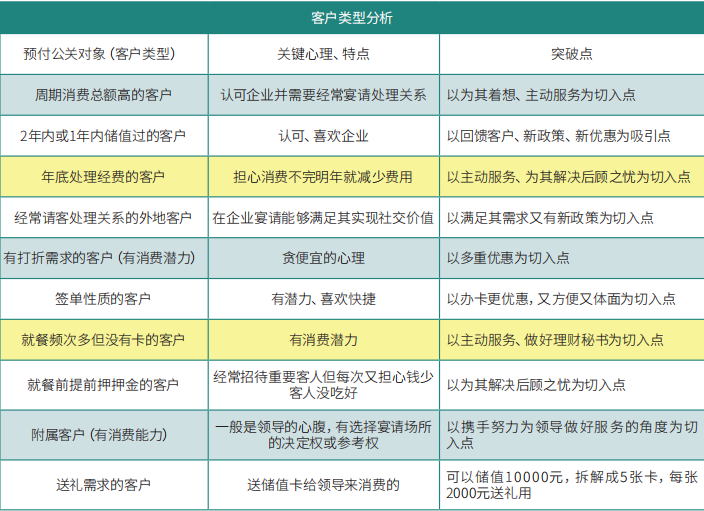 客户类型分析

| 预付公关对象（客户类型） | 关键心理、特点 | 突破点 |
|---|---|---|
| 周期消费总额高的客户 | 认可企业并需要经常宴请处理关系 | 以为其着想、主动服务为切入点 |
| 2年内或1年内储值过的客户 | 认可、喜欢企业 | 以回馈客户、新政策、新优惠为吸引点 |
| 年底处理经费的客户 | 担心消费不完明年就减少费用 | 以主动服务、为其解决后顾之忧为切入点 |
| 经常请客处理关系的外地客户 | 在企业宴请能够满足其实现社交价值 | 以满足其需求又有新政策为切入点 |
| 有打折需求的客户（有消费潜力） | 贪便宜的心理 | 以多重优惠为切入点 |
| 签单性质的客户 | 有潜力、喜欢快捷 | 以办卡更优惠，又方便又体面为切入点 |
| 就餐频次多但没有卡的客户 | 有消费潜力 | 以主动服务、做好理财秘书为切入点 |
| 就餐前提前押押金的客户 | 经常招待重要客人但每次又担心钱少客人没吃好 | 以为其解决后顾之忧为切入点 |
| 附属客户（有消费能力） | 一般是领导的心腹，有选择宴请场所的决定权或参考权 | 以携手努力为领导做好服务的角度为切入点 |
| 送礼需求的客户 | 送储值卡给领导来消费的 | 可以储值10000元，拆解成5张卡，每张2000元送礼用 |